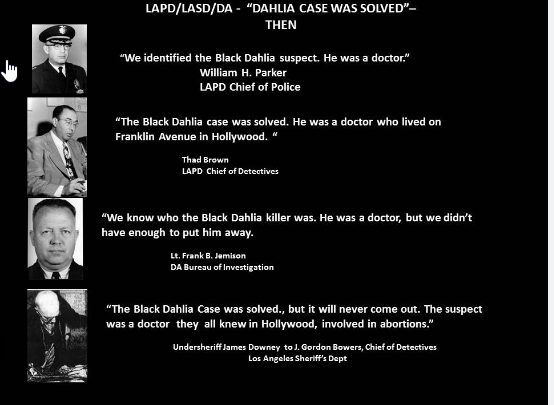 LAPD/LASD/DA - "DAHLIA CASE WAS SOLVED"–
THEN

"We identified the Black Dahlia suspect. He was a doctor."
William H. Parker
LAPD Chief of Police

"The Black Dahlia case was solved. He was a doctor who lived on Franklin Avenue in Hollywood. "

Thad Brown
LAPD Chief of Detectives

"We know who the Black Dahlia killer was. He was a doctor, but we didn't have enough to put him away.

Lt. Frank B. Jemison
DA Bureau of Investigation

"The Black Dahlia Case was solved., but it will never come out. The suspect was a doctor they all knew in Hollywood, involved in abortions."

Undersheriff James Downey to J. Gordon Bowers, Chief of Detectives
Los Angeles Sheriff's Dept